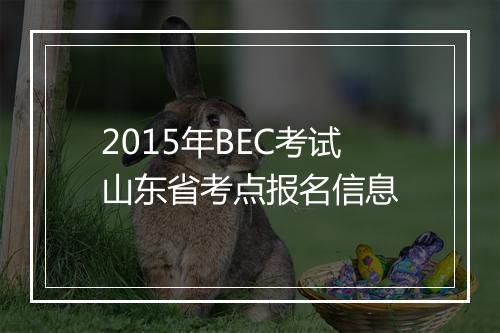 2015年BEC考试
山东省考点报名信息